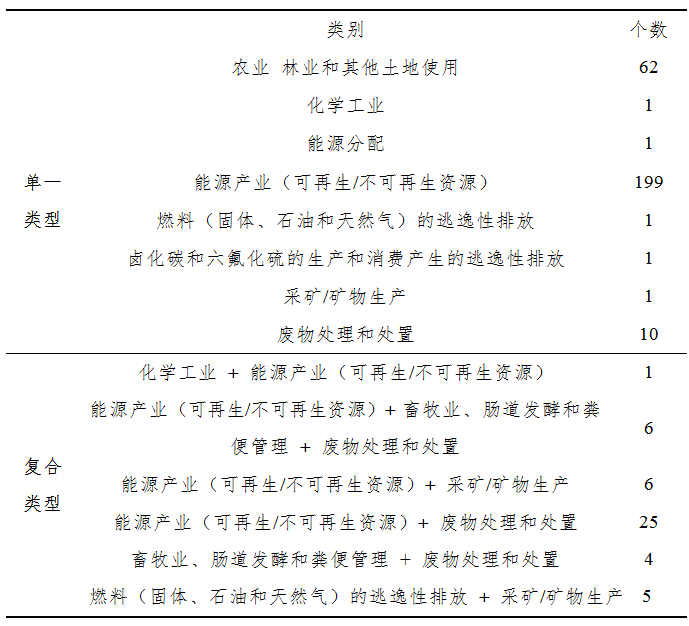 |  | 类别 | 个数 |
|---|---|---|
| 单一类型 | 农业 林业和其他土地使用 | 62 |
|  | 化学工业 | 1 |
|  | 能源分配 | 1 |
|  | 能源产业（可再生/不可再生资源） | 199 |
|  | 燃料（固体、石油和天然气）的逃逸性排放 | 1 |
|  | 卤化碳和六氟化硫的生产和消费产生的逃逸性排放 | 1 |
|  | 采矿/矿物生产 | 1 |
|  | 废物处理和处置 | 10 |
| 复合类型 | 化学工业 + 能源产业（可再生/不可再生资源） | 1 |
|  | 能源产业（可再生/不可再生资源）+ 畜牧业、肠道发酵和粪便管理 + 废物处理和处置 | 6 |
|  | 能源产业（可再生/不可再生资源）+ 采矿/矿物生产 | 6 |
|  | 能源产业（可再生/不可再生资源）+ 废物处理和处置 | 25 |
|  | 畜牧业、肠道发酵和粪便管理 + 废物处理和处置 | 4 |
|  | 燃料（固体、石油和天然气）的逃逸性排放 + 采矿/矿物生产 | 5 |